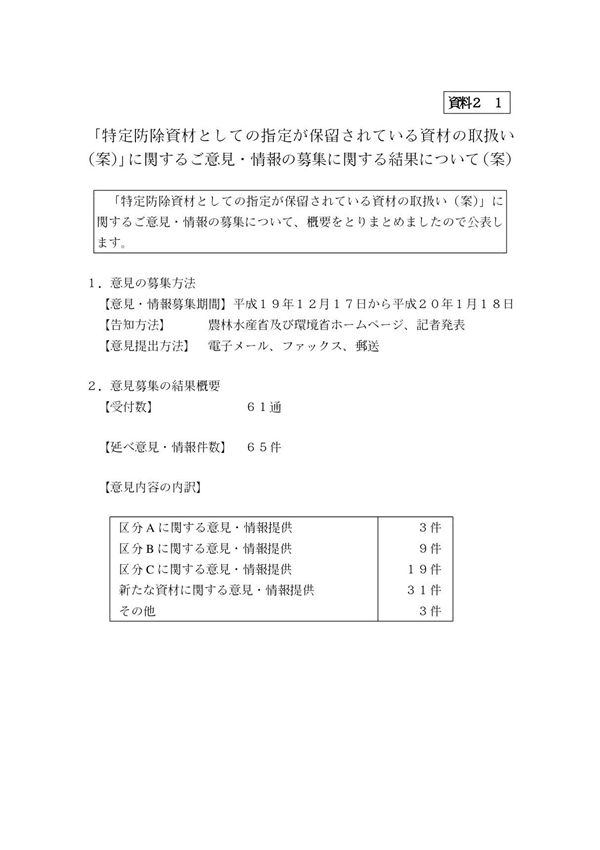 資料2 1

「特定防除資材としての指定が保留されている資材の取扱い(案)」に関するご意見・情報の募集に関する結果について(案)

「特定防除資材としての指定が保留されている資材の取扱い(案)」に関するご意見・情報の募集について、概要をとりまとめましたので公表します。

１．意見の募集方法
【意見・情報募集期間】平成１９年１２月１７日から平成２０年１月１８日
【告知方法】　農林水産省及び環境省ホームページ、記者発表
【意見提出方法】　電子メール、ファックス、郵送

２．意見募集の結果概要
【受付数】　６１通

【延べ意見・情報件数】　６５件

【意見内容の内訳】

| 区分Ａに関する意見・情報提供 | ３件 |
|---|---|
| 区分Ｂに関する意見・情報提供 | ９件 |
| 区分Ｃに関する意見・情報提供 | １９件 |
| 新たな資材に関する意見・情報提供 | ３１件 |
| その他 | ３件 |